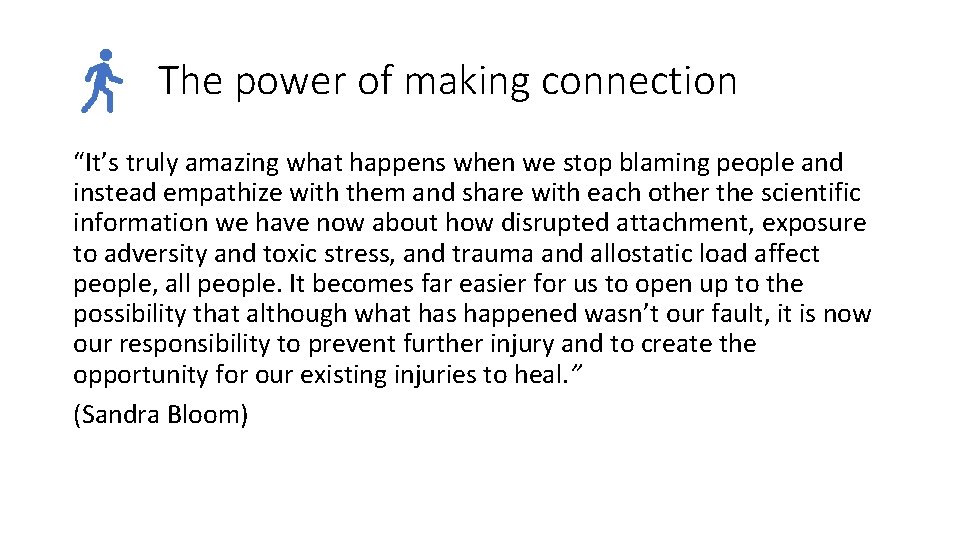 The power of making connection

"It's truly amazing what happens when we stop blaming people and instead empathize with them and share with each other the scientific information we have now about how disrupted attachment, exposure to adversity and toxic stress, and trauma and allostatic load affect people, all people. It becomes far easier for us to open up to the possibility that although what has happened wasn't our fault, it is now our responsibility to prevent further injury and to create the opportunity for our existing injuries to heal."

(Sandra Bloom)